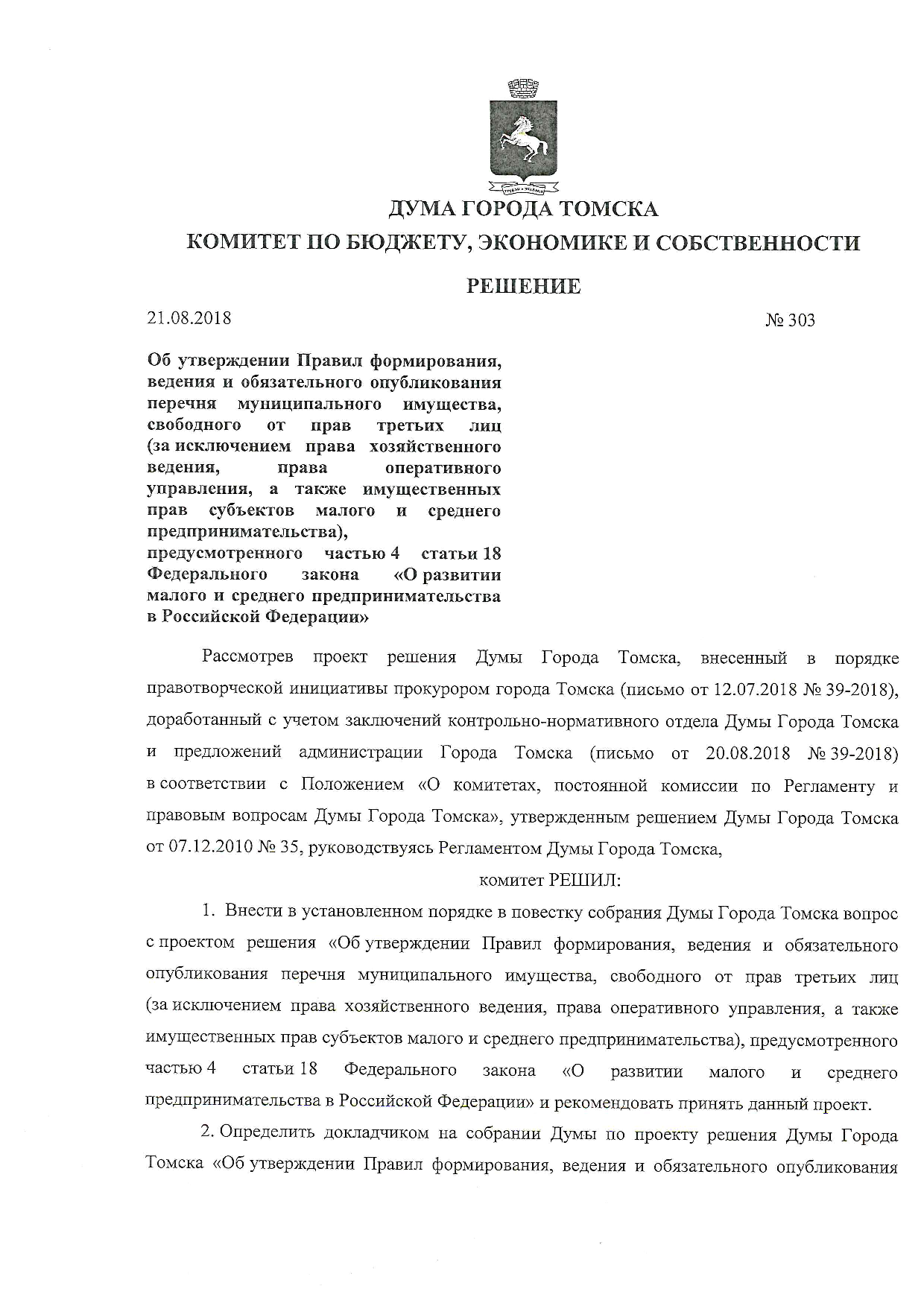 ДУМА ГОРОДА ТОМСКА

КОМИТЕТ ПО БЮДЖЕТУ, ЭКОНОМИКЕ И СОБСТВЕННОСТИ

РЕШЕНИЕ

21.08.2018 № 303

Об утверждении Правил формирования, ведения и обязательного опубликования перечня муниципального имущества, свободного от прав третьих лиц (за исключением права хозяйственного ведения, права оперативного управления, а также имущественных прав субъектов малого и среднего предпринимательства), предусмотренного частью 4 статьи 18 Федерального закона «О развитии малого и среднего предпринимательства в Российской Федерации»

Рассмотрев проект решения Думы Города Томска, внесенный в порядке правотворческой инициативы прокурором города Томска (письмо от 12.07.2018 № 39-2018), доработанный с учетом заключений контрольно-нормативного отдела Думы Города Томска и предложений администрации Города Томска (письмо от 20.08.2018 № 39-2018) в соответствии с Положением «О комитетах, постоянной комиссии по Регламенту и правовым вопросам Думы Города Томска», утвержденным решением Думы Города Томска от 07.12.2010 № 35, руководствуясь Регламентом Думы Города Томска,

комитет РЕШИЛ:

1. Внести в установленном порядке в повестку собрания Думы Города Томска вопрос с проектом решения «Об утверждении Правил формирования, ведения и обязательного опубликования перечня муниципального имущества, свободного от прав третьих лиц (за исключением права хозяйственного ведения, права оперативного управления, а также имущественных прав субъектов малого и среднего предпринимательства), предусмотренного частью 4 статьи 18 Федерального закона «О развитии малого и среднего предпринимательства в Российской Федерации» и рекомендовать принять данный проект.

2. Определить докладчиком на собрании Думы по проекту решения Думы Города Томска «Об утверждении Правил формирования, ведения и обязательного опубликования